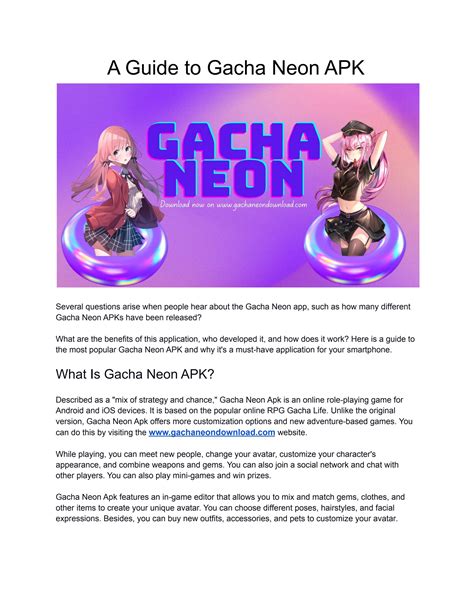 A Guide to Gacha Neon APK

GACHA NEON

Download now on www.gachaneondownload.com

Several questions arise when people hear about the Gacha Neon app, such as how many different Gacha Neon APKs have been released?

What are the benefits of this application, who developed it, and how does it work? Here is a guide to the most popular Gacha Neon APK and why it's a must-have application for your smartphone.

What Is Gacha Neon APK?

Described as a "mix of strategy and chance," Gacha Neon Apk is an online role-playing game for Android and iOS devices. It is based on the popular online RPG Gacha Life. Unlike the original version, Gacha Neon Apk offers more customization options and new adventure-based games. You can do this by visiting the www.gachaneondownload.com website.

While playing, you can meet new people, change your avatar, customize your character's appearance, and combine weapons and gems. You can also join a social network and chat with other players. You can also play mini-games and win prizes.

Gacha Neon Apk features an in-game editor that allows you to mix and match gems, clothes, and other items to create your unique avatar. You can choose different poses, hairstyles, and facial expressions. Besides, you can buy new outfits, accessories, and pets to customize your avatar.